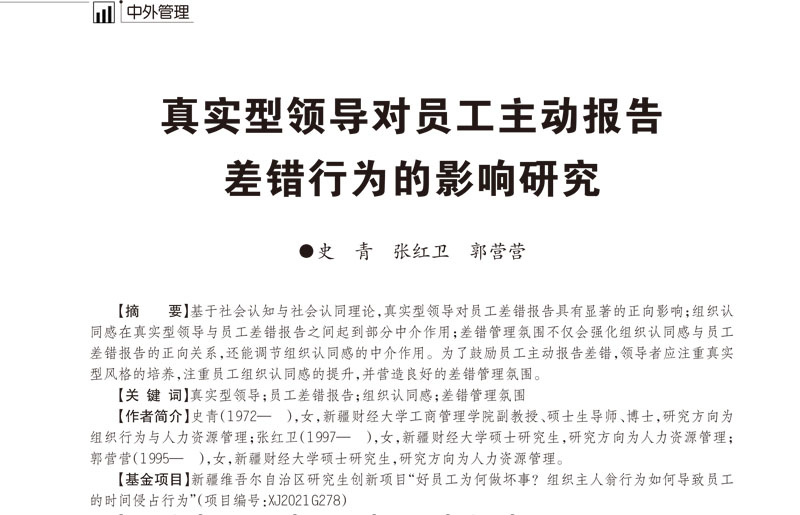 中外管理

真实型领导对员工主动报告差错行为的影响研究

●史 青 张红卫 郭营营

【摘 要】基于社会认知与社会认同理论，真实型领导对员工差错报告具有显著的正向影响；组织认同感在真实型领导与员工差错报告之间起到部分中介作用；差错管理氛围不仅会强化组织认同感与员工差错报告的正向关系，还能调节组织认同感的中介作用。为了鼓励员工主动报告差错，领导者应注重真实型风格的培养，注重员工组织认同感的提升，并营造良好的差错管理氛围。

【关 键 词】真实型领导；员工差错报告；组织认同感；差错管理氛围

【作者简介】史青(1972— )，女，新疆财经大学工商管理学院副教授、硕士生导师、博士，研究方向为组织行为与人力资源管理；张红卫(1997— )，女，新疆财经大学硕士研究生，研究方向为人力资源管理；郭营营(1995— )，女，新疆财经大学硕士研究生，研究方向为人力资源管理。

【基金项目】新疆维吾尔自治区研究生创新项目“好员工为何做坏事？组织主人翁行为如何导致员工的时间侵占行为”(项目编号：XJ2021G278)